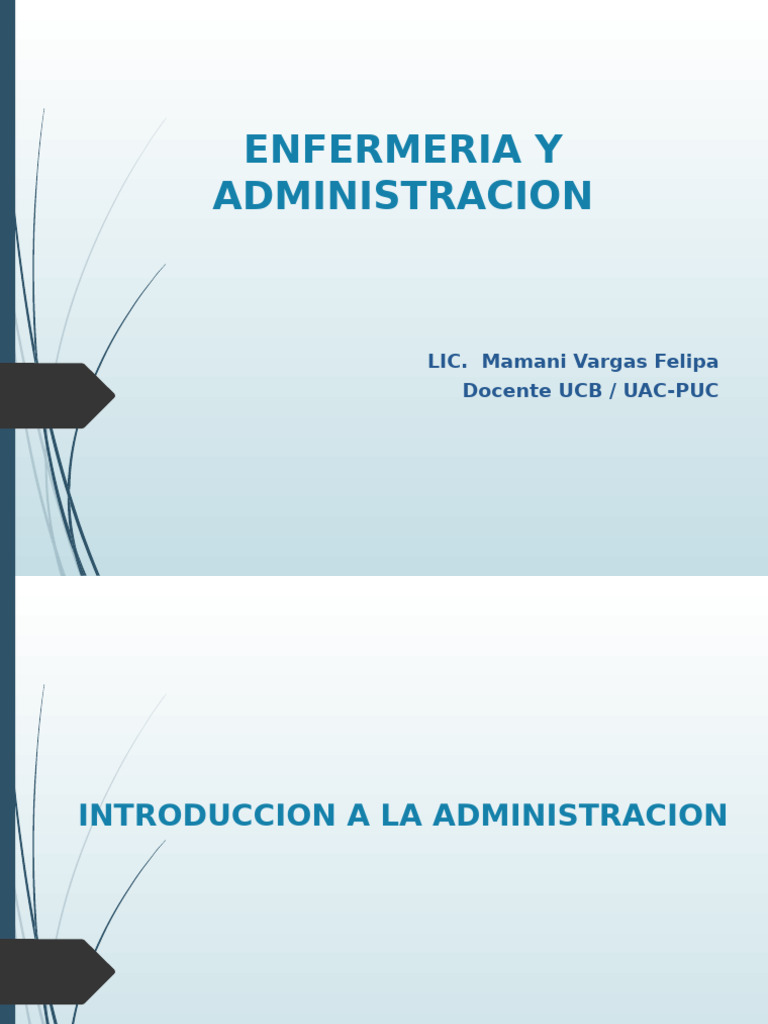 ENFERMERIA Y ADMINISTRACION

LIC. Mamani Vargas Felipa
Docente UCB / UAC-PUC

INTRODUCCION A LA ADMINISTRACION